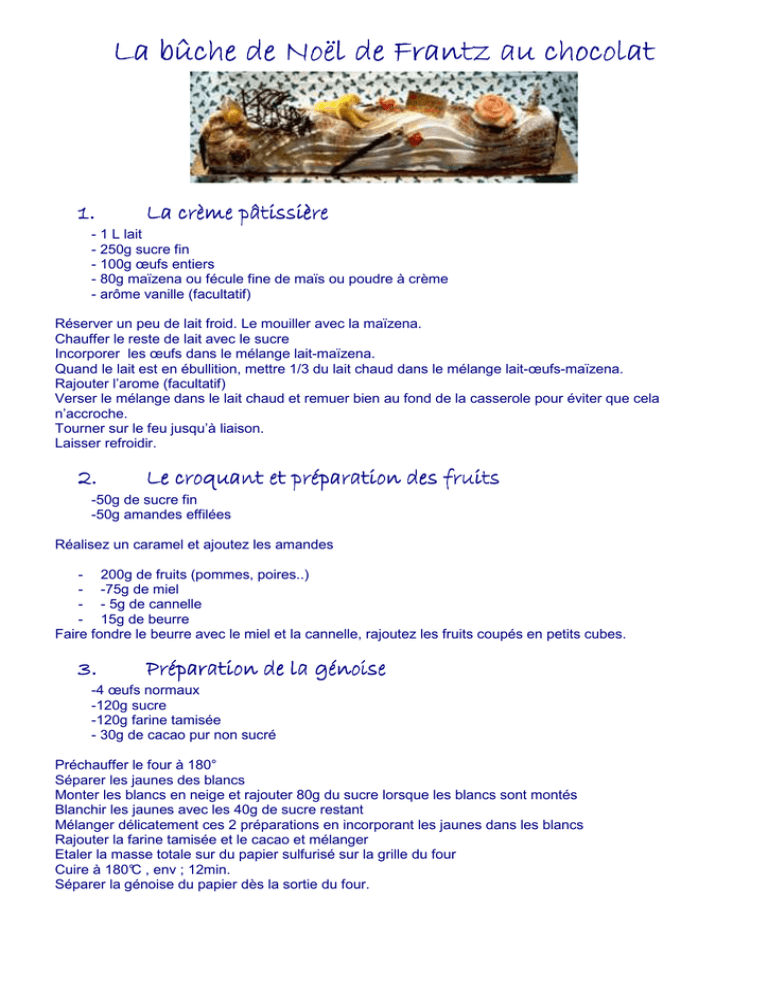 La bûche de Noël de Frantz au chocolat

1. La crème pâtissière

- 1 L lait
- 250g sucre fin
- 100g œufs entiers
- 80g maïzena ou fécule fine de maïs ou poudre à crème
- arôme vanille (facultatif)

Réserver un peu de lait froid. Le mouiller avec la maïzena.
Chauffer le reste de lait avec le sucre
Incorporer les œufs dans le mélange lait-maïzena.
Quand le lait est en ébullition, mettre 1/3 du lait chaud dans le mélange lait-œufs-maïzena.
Rajouter l'arome (facultatif)
Verser le mélange dans le lait chaud et remuer bien au fond de la casserole pour éviter que cela n'accroche.
Tourner sur le feu jusqu'à liaison.
Laisser refroidir.

2. Le croquant et préparation des fruits

-50g de sucre fin
-50g amandes effilées

Réalisez un caramel et ajoutez les amandes

- 200g de fruits (pommes, poires..)
- -75g de miel
- - 5g de cannelle
- 15g de beurre

Faire fondre le beurre avec le miel et la cannelle, rajoutez les fruits coupés en petits cubes.

3. Préparation de la génoise

-4 œufs normaux
-120g sucre
-120g farine tamisée
- 30g de cacao pur non sucré

Préchauffer le four à 180°
Séparer les jaunes des blancs
Monter les blancs en neige et rajouter 80g du sucre lorsque les blancs sont montés
Blanchir les jaunes avec les 40g de sucre restant
Mélanger délicatement ces 2 préparations en incorporant les jaunes dans les blancs
Rajouter la farine tamisée et le cacao et mélanger
Etaler la masse totale sur du papier sulfurisé sur la grille du four
Cuire à 180℃ , env ; 12min.
Séparer la génoise du papier dès la sortie du four.